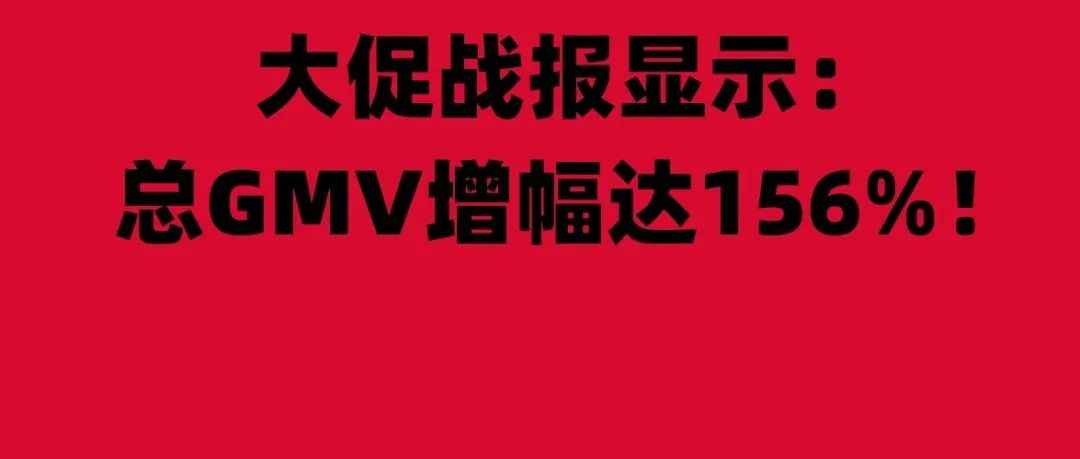 大促战报显示：
总GMV增幅达156%！